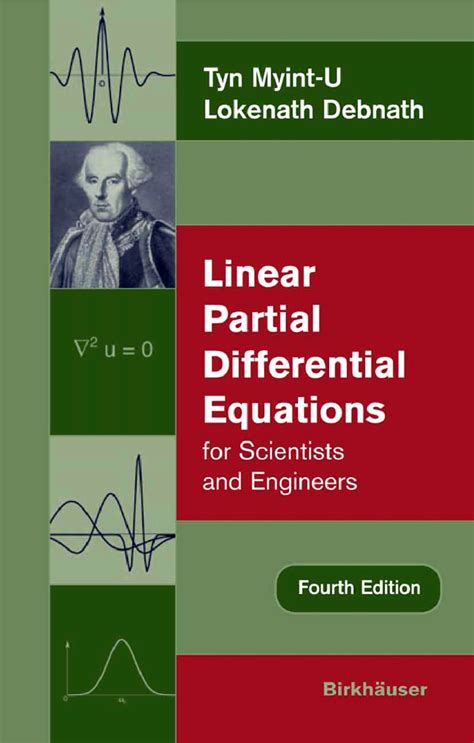 Tyn Myint-U
Lokenath Debnath

$\nabla^2 u = 0$

Linear Partial Differential Equations

for Scientists and Engineers

Fourth Edition

Birkhäuser